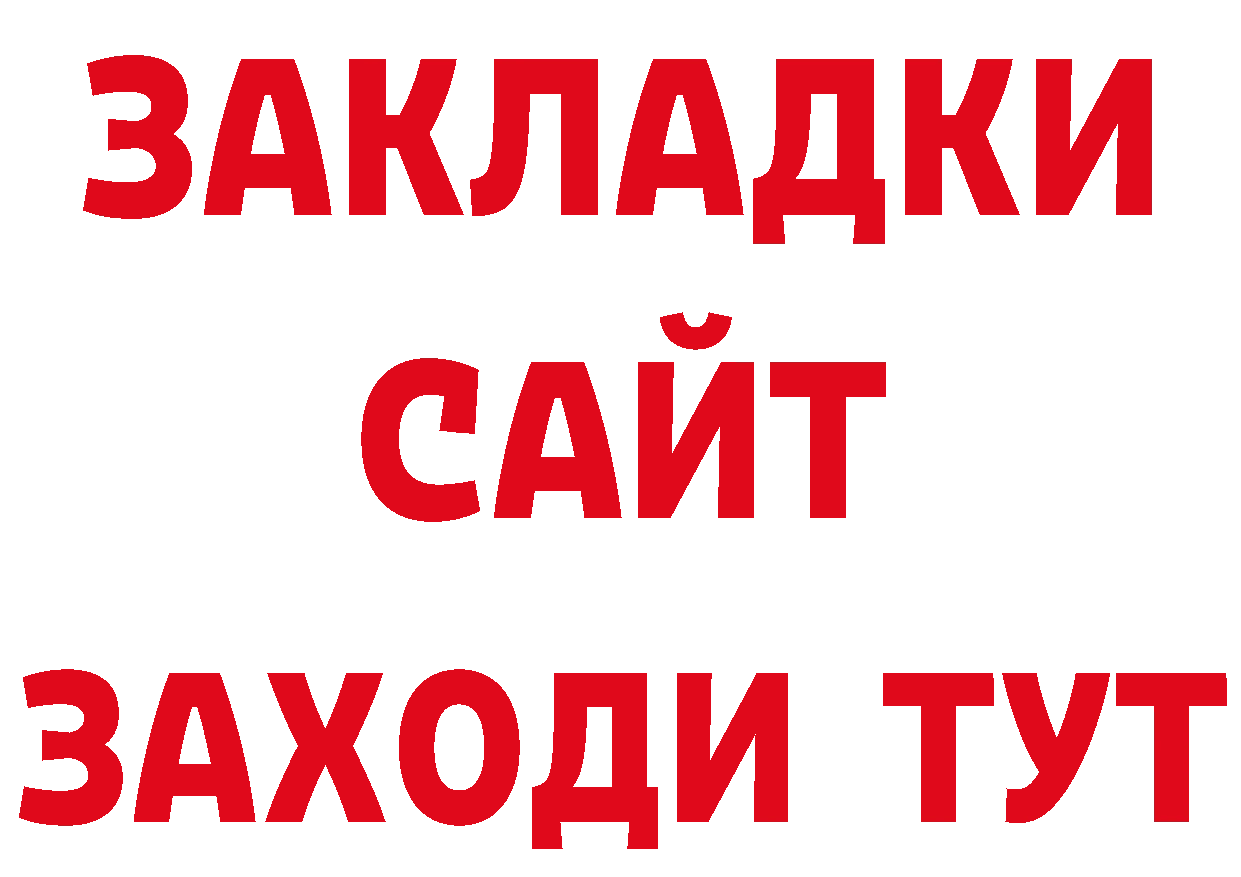 ЗАКЛАДКИ
САЙТ
ЗАХОДИ ТУТ